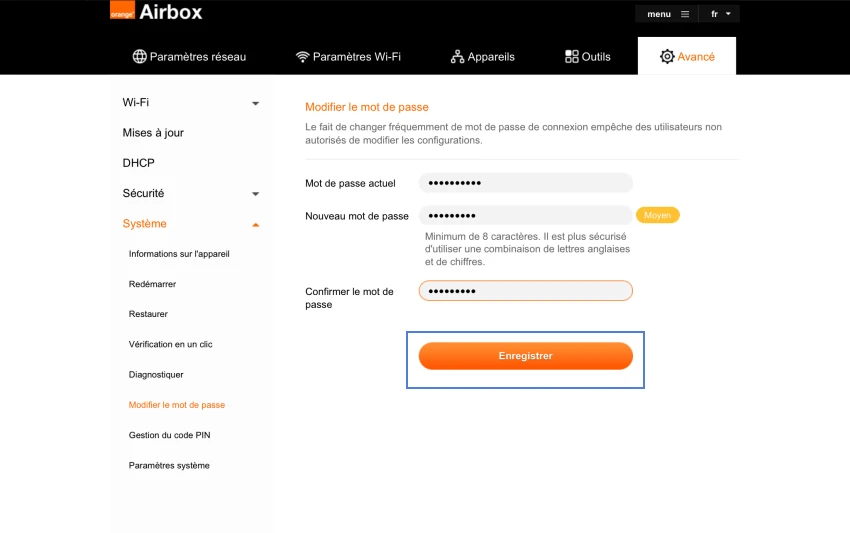 orange Airbox

menu fr

Paramètres réseau Paramètres Wi-Fi Appareils Outils Avancé

Wi-Fi

Mises à jour

DHCP

Sécurité

Système

Informations sur l'appareil

Redémarrer

Restaurer

Vérification en un clic

Diagnostiquer

Modifier le mot de passe

Gestion du code PIN

Paramètres système

Modifier le mot de passe

Le fait de changer fréquemment de mot de passe de connexion empêche des utilisateurs non autorisés de modifier les configurations.

Mot de passe actuel ••••••••••

Nouveau mot de passe ••••••••• Moyen

Minimum de 8 caractères. Il est plus sécurisé d'utiliser une combinaison de lettres anglaises et de chiffres.

Confirmer le mot de passe •••••••••

Enregistrer